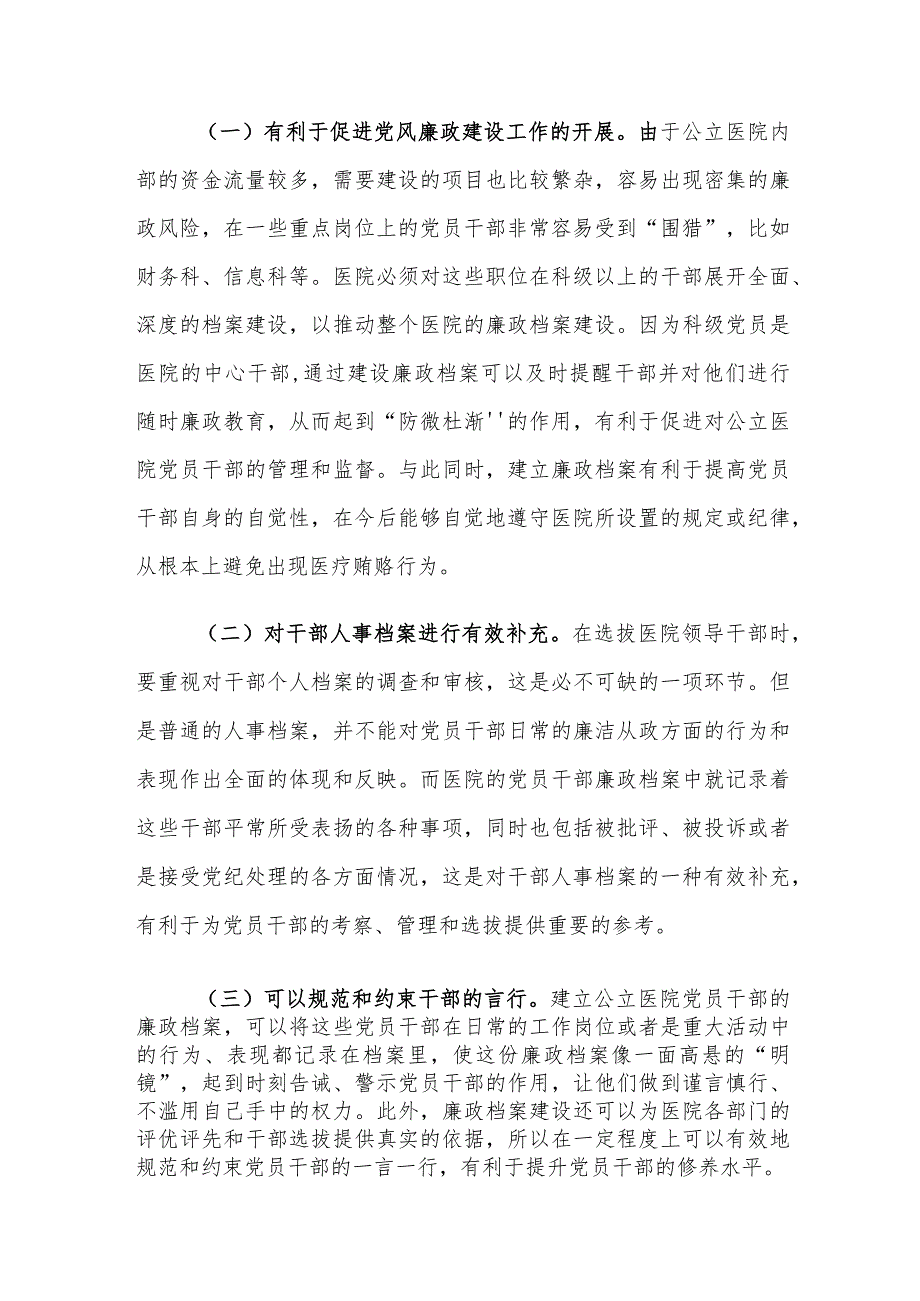 （一）有利于促进党风廉政建设工作的开展。由于公立医院内部的资金流量较多，需要建设的项目也比较繁杂，容易出现密集的廉政风险，在一些重点岗位上的党员干部非常容易受到“围猎”，比如财务科、信息科等。医院必须对这些职位在科级以上的干部展开全面、深度的档案建设，以推动整个医院的廉政档案建设。因为科级党员是医院的中心干部,通过建设廉政档案可以及时提醒干部并对他们进行随时廉政教育，从而起到“防微杜渐''的作用，有利于促进对公立医院党员干部的管理和监督。与此同时，建立廉政档案有利于提高党员干部自身的自觉性，在今后能够自觉地遵守医院所设置的规定或纪律，从根本上避免出现医疗贿赂行为。

（二）对干部人事档案进行有效补充。在选拔医院领导干部时，要重视对干部个人档案的调查和审核，这是必不可缺的一项环节。但是普通的人事档案，并不能对党员干部日常的廉洁从政方面的行为和表现作出全面的体现和反映。而医院的党员干部廉政档案中就记录着这些干部平常所受表扬的各种事项，同时也包括被批评、被投诉或者是接受党纪处理的各方面情况，这是对干部人事档案的一种有效补充，有利于为党员干部的考察、管理和选拔提供重要的参考。

（三）可以规范和约束干部的言行。建立公立医院党员干部的廉政档案，可以将这些党员干部在日常的工作岗位或者是重大活动中的行为、表现都记录在档案里，使这份廉政档案像一面高悬的“明镜”，起到时刻告诫、警示党员干部的作用，让他们做到谨言慎行、不滥用自己手中的权力。此外，廉政档案建设还可以为医院各部门的评优评先和干部选拔提供真实的依据，所以在一定程度上可以有效地规范和约束党员干部的一言一行，有利于提升党员干部的修养水平。